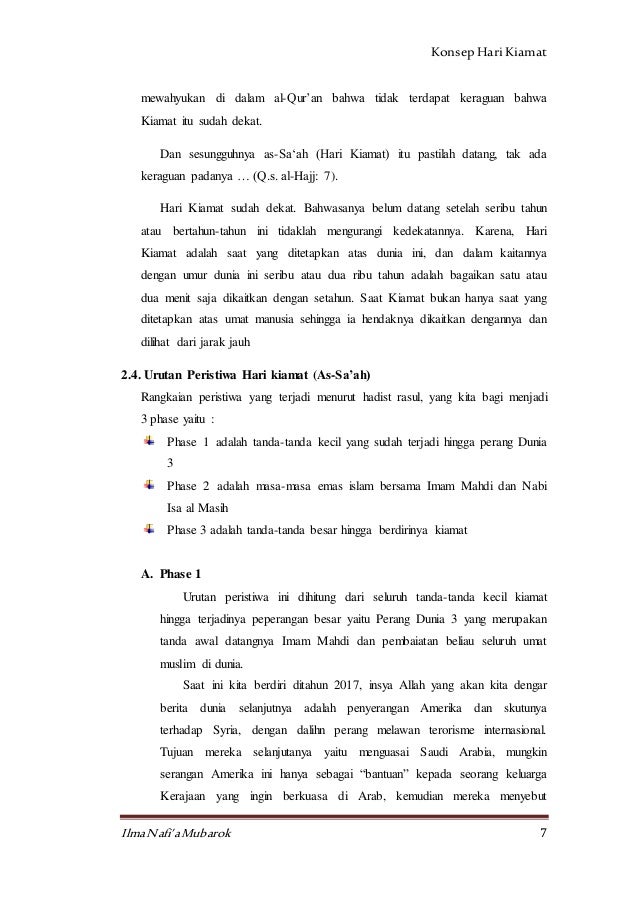 Konsep Hari Kiamat

mewahyukan di dalam al-Qur'an bahwa tidak terdapat keraguan bahwa Kiamat itu sudah dekat.

Dan sesungguhnya as-Sa'ah (Hari Kiamat) itu pastilah datang, tak ada keraguan padanya … (Q.s. al-Hajj: 7).

Hari Kiamat sudah dekat. Bahwasanya belum datang setelah seribu tahun atau bertahun-tahun ini tidaklah mengurangi kedekatannya. Karena, Hari Kiamat adalah saat yang ditetapkan atas dunia ini, dan dalam kaitannya dengan umur dunia ini seribu atau dua ribu tahun adalah bagaikan satu atau dua menit saja dikaitkan dengan setahun. Saat Kiamat bukan hanya saat yang ditetapkan atas umat manusia sehingga ia hendaknya dikaitkan dengannya dan dilihat dari jarak jauh

2.4. Urutan Peristiwa Hari kiamat (As-Sa'ah)

Rangkaian peristiwa yang terjadi menurut hadist rasul, yang kita bagi menjadi 3 phase yaitu :

Phase 1 adalah tanda-tanda kecil yang sudah terjadi hingga perang Dunia 3

Phase 2 adalah masa-masa emas islam bersama Imam Mahdi dan Nabi Isa al Masih

Phase 3 adalah tanda-tanda besar hingga berdirinya kiamat

A. Phase 1

Urutan peristiwa ini dihitung dari seluruh tanda-tanda kecil kiamat hingga terjadinya peperangan besar yaitu Perang Dunia 3 yang merupakan tanda awal datangnya Imam Mahdi dan pembaiatan beliau seluruh umat muslim di dunia.

Saat ini kita berdiri ditahun 2017, insya Allah yang akan kita dengar berita dunia selanjutnya adalah penyerangan Amerika dan skutunya terhadap Syria, dengan dalihn perang melawan terorisme internasional. Tujuan mereka selanjutanya yaitu menguasai Saudi Arabia, mungkin serangan Amerika ini hanya sebagai "bantuan" kepada seorang keluarga Kerajaan yang ingin berkuasa di Arab, kemudian mereka menyebut

Ilma Nafi'a Mubarok 7